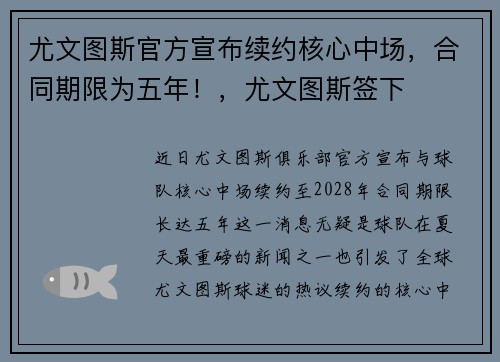 尤文图斯官方宣布续约核心中场，合同期限为五年！，尤文图斯签下

近日尤文图斯俱乐部官方宣布与球队核心中场续约至2028年合同期限长达五年这一消息无疑是球队在夏天最重磅的新闻之一也引发了全球尤文图斯球迷的热议续约的核心中